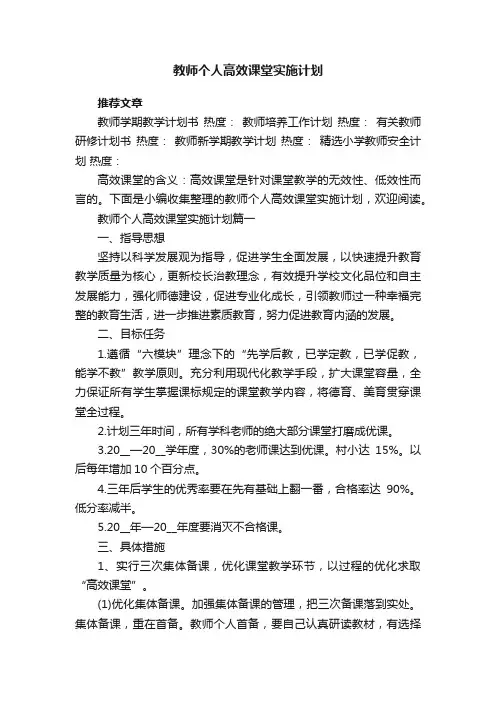 教师个人高效课堂实施计划

推荐文章

教师学期教学计划书 热度： 教师培养工作计划 热度： 有关教师研修计划书 热度： 教师新学期教学计划 热度： 精选小学教师安全计划 热度：

高效课堂的含义：高效课堂是针对课堂教学的无效性、低效性而言的。下面是小编收集整理的教师个人高效课堂实施计划，欢迎阅读。

教师个人高效课堂实施计划篇一

一、指导思想

坚持以科学发展观为指导，促进学生全面发展，以快速提升教育教学质量为核心，更新校长治教理念，有效提升学校文化品位和自主发展能力，强化师德建设，促进专业化成长，引领教师过一种幸福完整的教育生活，进一步推进素质教育，努力促进教育内涵的发展。

二、目标任务

1.遵循“六模块”理念下的“先学后教，已学定教，已学促教，能学不教”教学原则。充分利用现代化教学手段，扩大课堂容量，全力保证所有学生掌握课标规定的课堂教学内容，将德育、美育贯穿课堂全过程。

2.计划三年时间，所有学科老师的绝大部分课堂打磨成优课。

3.20__—20__学年度，30%的老师课达到优课。村小达 15%。以后每年增加 10 个百分点。

4.三年后学生的优秀率要在先有基础上翻一番，合格率达 90%。低分率减半。

5.20__年—20__年度要消灭不合格课。

三、具体措施

1、实行三次集体备课，优化课堂教学环节，以过程的优化求取“高效课堂”。

(1)优化集体备课。加强集体备课的管理，把三次备课落到实处。集体备课，重在首备。教师个人首备，要自己认真研读教材，有选择